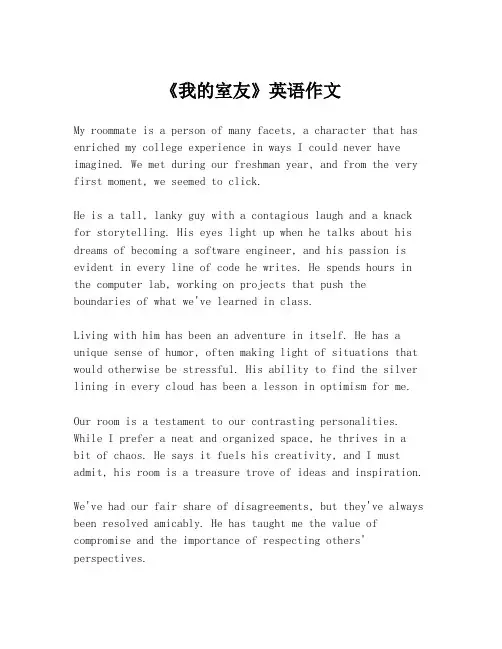 《我的室友》英语作文

My roommate is a person of many facets, a character that has enriched my college experience in ways I could never have imagined. We met during our freshman year, and from the very first moment, we seemed to click.

He is a tall, lanky guy with a contagious laugh and a knack for storytelling. His eyes light up when he talks about his dreams of becoming a software engineer, and his passion is evident in every line of code he writes. He spends hours in the computer lab, working on projects that push the boundaries of what we've learned in class.

Living with him has been an adventure in itself. He has a unique sense of humor, often making light of situations that would otherwise be stressful. His ability to find the silver lining in every cloud has been a lesson in optimism for me.

Our room is a testament to our contrasting personalities. While I prefer a neat and organized space, he thrives in a bit of chaos. He says it fuels his creativity, and I must admit, his room is a treasure trove of ideas and inspiration.

We've had our fair share of disagreements, but they've always been resolved amicably. He has taught me the value of compromise and the importance of respecting others' perspectives.